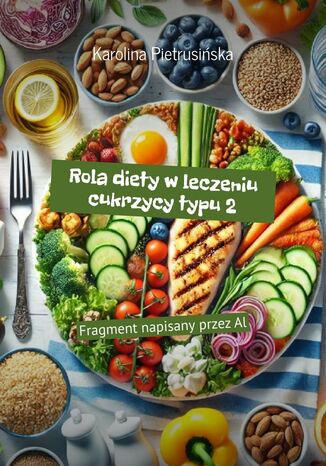 Karolina Pietrusińska

Rola diety w leczeniu cukrzycy typu 2

Fragment napisany przez AI